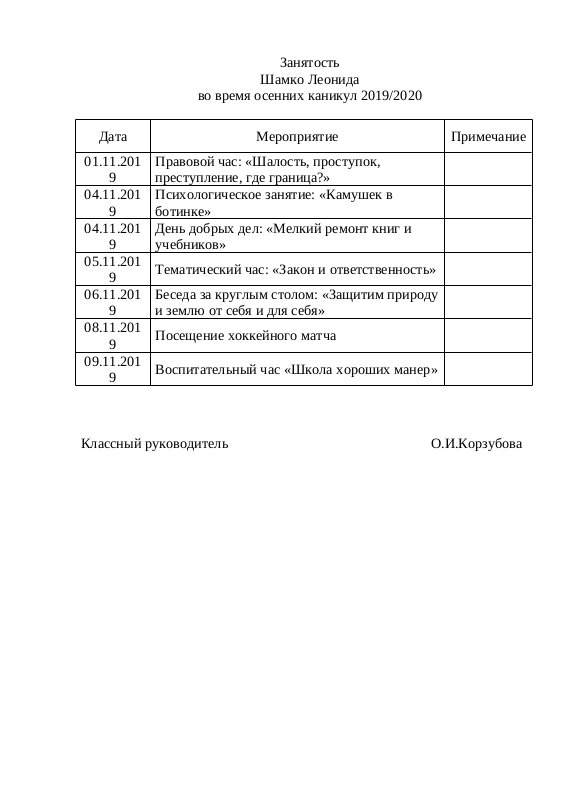 Занятость
Шамко Леонида
во время осенних каникул 2019/2020

| Дата | Мероприятие | Примечание |
|---|---|---|
| 01.11.2019 | Правовой час: «Шалость, проступок, преступление, где граница?» | |
| 04.11.2019 | Психологическое занятие: «Камушек в ботинке» | |
| 04.11.2019 | День добрых дел: «Мелкий ремонт книг и учебников» | |
| 05.11.2019 | Тематический час: «Закон и ответственность» | |
| 06.11.2019 | Беседа за круглым столом: «Защитим природу и землю от себя и для себя» | |
| 08.11.2019 | Посещение хоккейного матча | |
| 09.11.2019 | Воспитательный час «Школа хороших манер» | |

Классный руководитель О.И.Корзубова